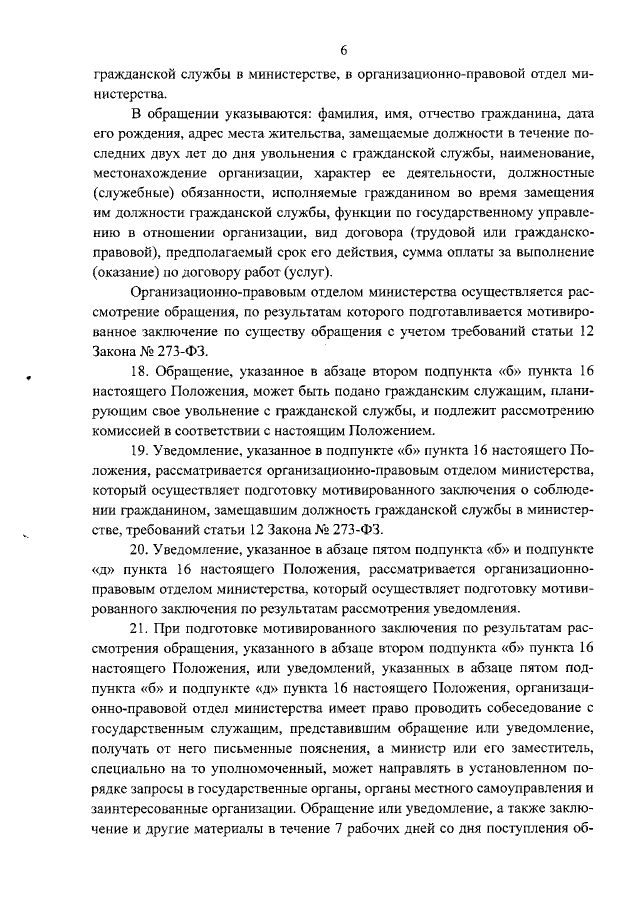 6

гражданской службы в министерстве, в организационно-правовой отдел министерства.

В обращении указываются: фамилия, имя, отчество гражданина, дата его рождения, адрес места жительства, замещаемые должности в течение последних двух лет до дня увольнения с гражданской службы, наименование, местонахождение организации, характер ее деятельности, должностные (служебные) обязанности, исполняемые гражданином во время замещения им должности гражданской службы, функции по государственному управлению в отношении организации, вид договора (трудовой или гражданско-правовой), предполагаемый срок его действия, сумма оплаты за выполнение (оказание) по договору работ (услуг).

Организационно-правовым отделом министерства осуществляется рассмотрение обращения, по результатам которого подготавливается мотивированное заключение по существу обращения с учетом требований статьи 12 Закона № 273-ФЗ.

18. Обращение, указанное в абзаце втором подпункта «б» пункта 16 настоящего Положения, может быть подано гражданским служащим, планирующим свое увольнение с гражданской службы, и подлежит рассмотрению комиссией в соответствии с настоящим Положением.

19. Уведомление, указанное в подпункте «б» пункта 16 настоящего Положения, рассматривается организационно-правовым отделом министерства, который осуществляет подготовку мотивированного заключения о соблюдении гражданином, замещавшим должность гражданской службы в министерстве, требований статьи 12 Закона № 273-ФЗ.

20. Уведомление, указанное в абзаце пятом подпункта «б» и подпункте «д» пункта 16 настоящего Положения, рассматривается организационно-правовым отделом министерства, который осуществляет подготовку мотивированного заключения по результатам рассмотрения уведомления.

21. При подготовке мотивированного заключения по результатам рассмотрения обращения, указанного в абзаце втором подпункта «б» пункта 16 настоящего Положения, или уведомлений, указанных в абзаце пятом подпункта «б» и подпункте «д» пункта 16 настоящего Положения, организационно-правовой отдел министерства имеет право проводить собеседование с государственным служащим, представившим обращение или уведомление, получать от него письменные пояснения, а министр или его заместитель, специально на то уполномоченный, может направлять в установленном порядке запросы в государственные органы, органы местного самоуправления и заинтересованные организации. Обращение или уведомление, а также заключение и другие материалы в течение 7 рабочих дней со дня поступления об-